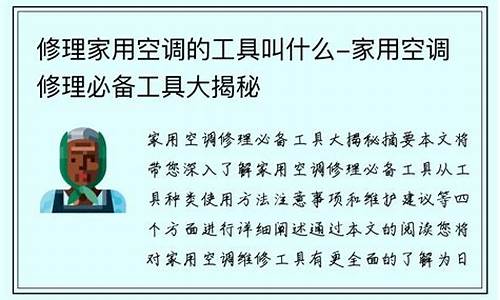 修理家用空调的工具叫什么-家用空调修理必备工具大揭秘

家用空调修理必备工具大揭秘摘要本文将带您深入了解家用空调修理必备工具从工具种类使用方法注意事项和维护建议等四个方面进行详细阐述通过本文的阅读您将对家用空调维修工具有更全面的了解为日